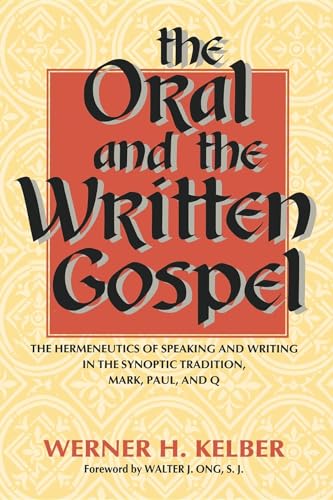 the Oral and the Written Gospel

THE HERMENEUTICS OF SPEAKING AND WRITING IN THE SYNOPTIC TRADITION, MARK, PAUL, AND Q

WERNER H. KELBER

Foreword by WALTER J. ONG, S. J.